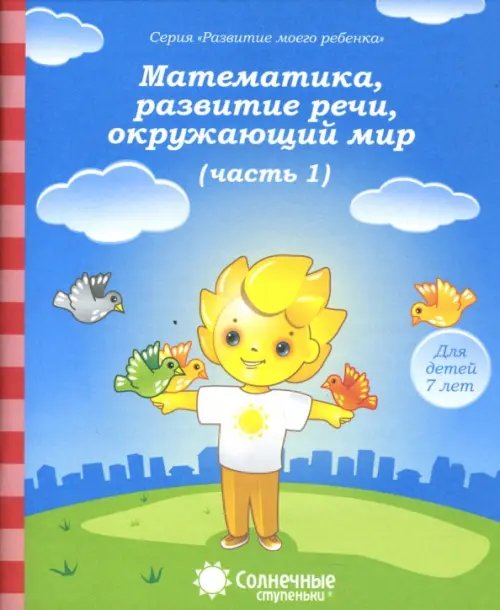 Серия «Развитие моего ребенка»

Математика, развитие речи, окружающий мир

(часть 1)

Для детей 7 лет

Солнечные ступеньки